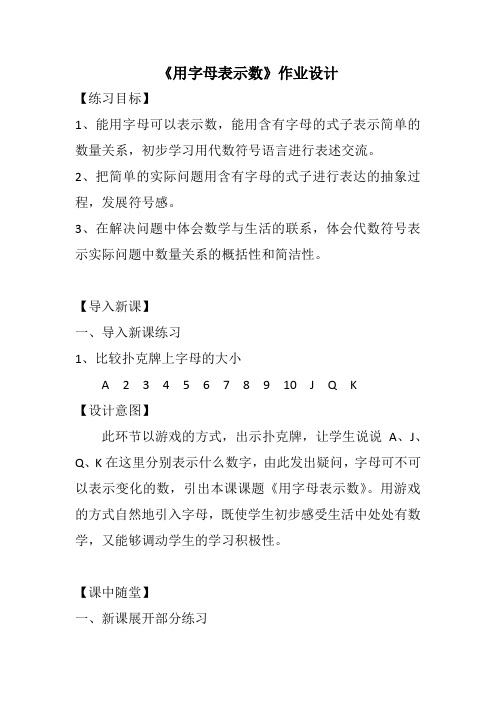 《用字母表示数》作业设计

【练习目标】

1、能用字母可以表示数，能用含有字母的式子表示简单的数量关系，初步学习用代数符号语言进行表述交流。

2、把简单的实际问题用含有字母的式子进行表达的抽象过程，发展符号感。

3、在解决问题中体会数学与生活的联系，体会代数符号表示实际问题中数量关系的概括性和简洁性。

【导入新课】

一、导入新课练习

1、比较扑克牌上字母的大小

A 2 3 4 5 6 7 8 9 10 J Q K

【设计意图】

此环节以游戏的方式，出示扑克牌，让学生说说 A、J、Q、K 在这里分别表示什么数字，由此发出疑问，字母可不可以表示变化的数，引出本课课题《用字母表示数》。用游戏的方式自然地引入字母，既使学生初步感受生活中处处有数学，又能够调动学生的学习积极性。

【课中随堂】

一、新课展开部分练习